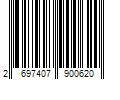 2 697407 900620